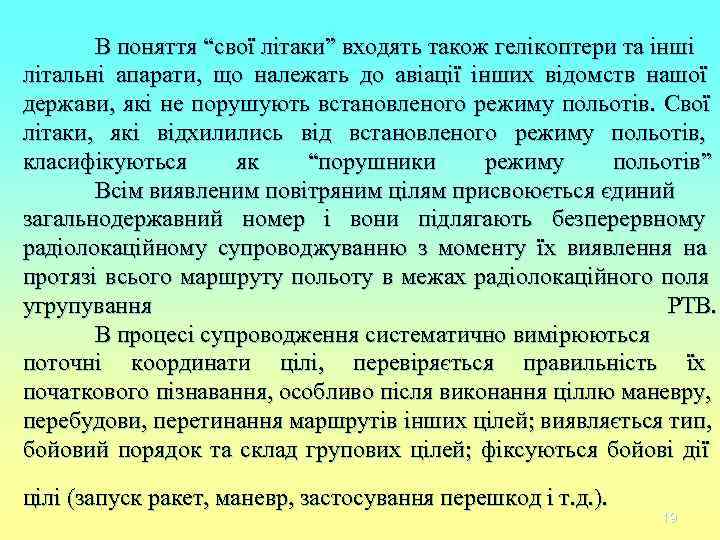 В поняття “свої літаки” входять також гелікоптери та інші літальні апарати, що належать до авіації інших відомств нашої держави, які не порушують встановленого режиму польотів. Свої літаки, які відхилились від встановленого режиму польотів, класифікуються як “порушники режиму польотів”

Всім виявленим повітряним цілям присвоюється єдиний загальнодержавний номер і вони підлягають безперервному радіолокаційному супроводжуванню з моменту їх виявлення на протязі всього маршруту польоту в межах радіолокаційного поля угрупування РТВ.

В процесі супроводження систематично вимірюються поточні координати цілі, перевіряється правильність їх початкового пізнавання, особливо після виконання ціллю маневру, перебудови, перетинання маршрутів інших цілей; виявляється тип, бойовий порядок та склад групових цілей; фіксуються бойові дії цілі (запуск ракет, маневр, застосування перешкод і т.д.).

19